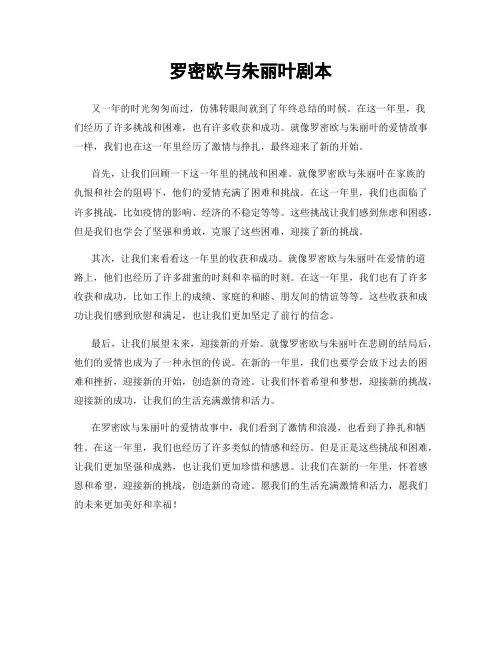 罗密欧与朱丽叶剧本

又一年的时光匆匆而过，仿佛转眼间就到了年终总结的时候。在这一年里，我们经历了许多挑战和困难，也有许多收获和成功。就像罗密欧与朱丽叶的爱情故事一样，我们也在这一年里经历了激情与挣扎，最终迎来了新的开始。

首先，让我们回顾一下这一年里的挑战和困难。就像罗密欧与朱丽叶在家族的仇恨和社会的阻碍下，他们的爱情充满了困难和挑战。在这一年里，我们也面临了许多挑战，比如疫情的影响、经济的不稳定等等。这些挑战让我们感到焦虑和困惑，但是我们也学会了坚强和勇敢，克服了这些困难，迎接了新的挑战。

其次，让我们来看看这一年里的收获和成功。就像罗密欧与朱丽叶在爱情的道路上，他们也经历了许多甜蜜的时刻和幸福的时刻。在这一年里，我们也有了许多收获和成功，比如工作上的成绩、家庭的和睦、朋友间的情谊等等。这些收获和成功让我们感到欣慰和满足，也让我们更加坚定了前行的信念。

最后，让我们展望未来，迎接新的开始。就像罗密欧与朱丽叶在悲剧的结局后，他们的爱情也成为了一种永恒的传说。在新的一年里，我们也要学会放下过去的困难和挫折，迎接新的开始，创造新的奇迹。让我们怀着希望和梦想，迎接新的挑战，迎接新的成功，让我们的生活充满激情和活力。

在罗密欧与朱丽叶的爱情故事中，我们看到了激情和浪漫，也看到了挣扎和牺牲。在这一年里，我们也经历了许多类似的情感和经历。但是正是这些挑战和困难，让我们更加坚强和成熟，也让我们更加珍惜和感恩。让我们在新的一年里，怀着感恩和希望，迎接新的挑战，创造新的奇迹。愿我们的生活充满激情和活力，愿我们的未来更加美好和幸福！